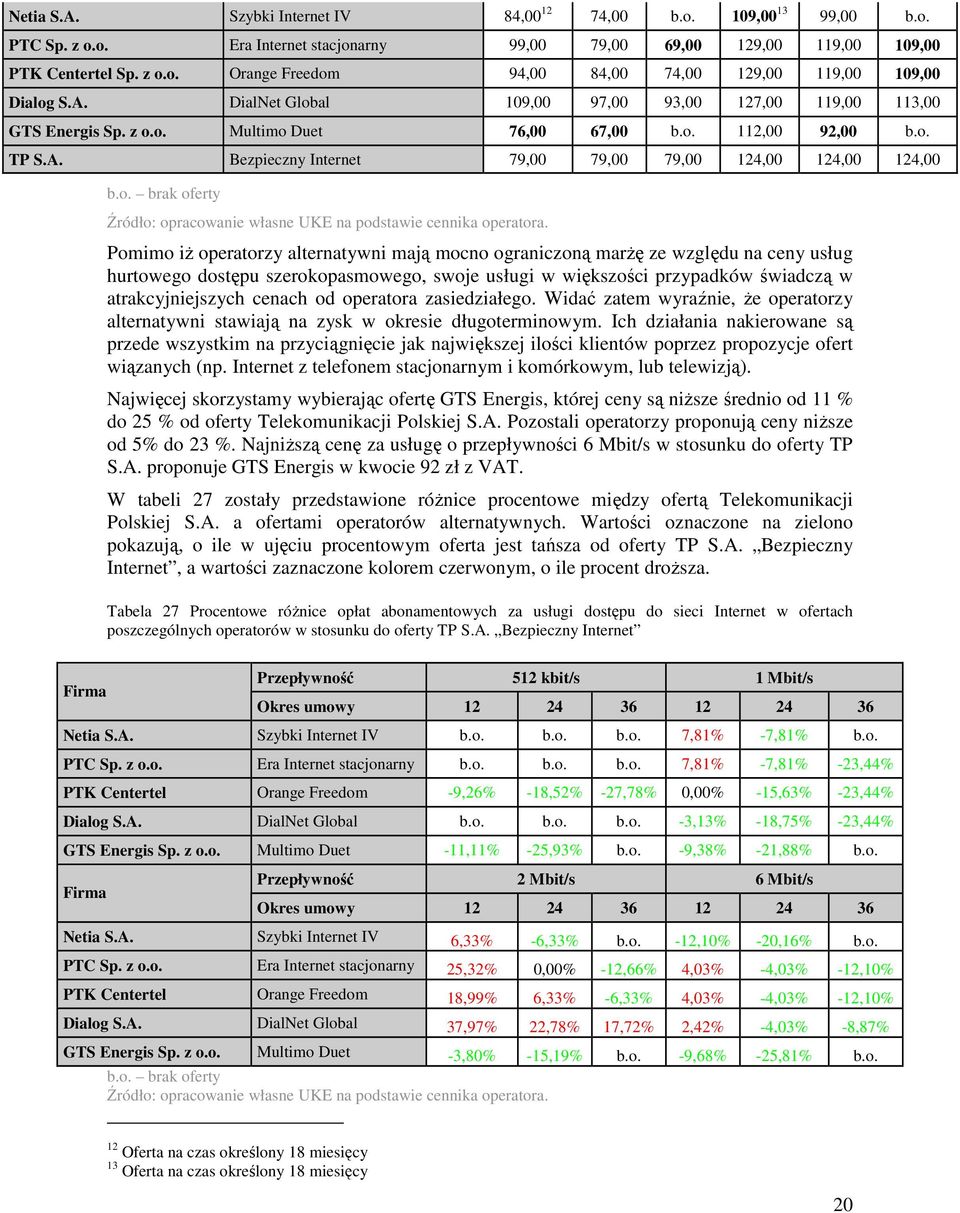 | Netia S.A. | Szybki Internet IV | 84,00$^{12}$ | 74,00 | b.o. | 109,00$^{13}$ | 99,00 | b.o. |
|---|---|---|---|---|---|---|---|
| PTC Sp. z o.o. | Era Internet stacjonarny | 99,00 | 79,00 | 69,00 | 129,00 | 119,00 | 109,00 |
| PTK Centertel Sp. z o.o. | Orange Freedom | 94,00 | 84,00 | 74,00 | 129,00 | 119,00 | 109,00 |
| Dialog S.A. | DialNet Global | 109,00 | 97,00 | 93,00 | 127,00 | 119,00 | 113,00 |
| GTS Energis Sp. z o.o. | Multimo Duet | 76,00 | 67,00 | b.o. | 112,00 | 92,00 | b.o. |
| TP S.A. | Bezpieczny Internet | 79,00 | 79,00 | 79,00 | 124,00 | 124,00 | 124,00 |

b.o. – brak oferty

Źródło: opracowanie własne UKE na podstawie cennika operatora.

Pomimo iż operatorzy alternatywni mają mocno ograniczoną marżę ze względu na ceny usług hurtowego dostępu szerokopasmowego, swoje usługi w większości przypadków świadczą w atrakcyjniejszych cenach od operatora zasiedziałego. Widać zatem wyraźnie, że operatorzy alternatywni stawiają na zysk w okresie długoterminowym. Ich działania nakierowane są przede wszystkim na przyciągnięcie jak największej ilości klientów poprzez propozycje ofert wiązanych (np. Internet z telefonem stacjonarnym i komórkowym, lub telewizją).

Najwięcej skorzystamy wybierając ofertę GTS Energis, której ceny są niższe średnio od 11 % do 25 % od oferty Telekomunikacji Polskiej S.A. Pozostali operatorzy proponują ceny niższe od 5% do 23 %. Najniższą cenę za usługę o przepływności 6 Mbit/s w stosunku do oferty TP S.A. proponuje GTS Energis w kwocie 92 zł z VAT.

W tabeli 27 zostały przedstawione różnice procentowe między ofertą Telekomunikacji Polskiej S.A. a ofertami operatorów alternatywnych. Wartości oznaczone na zielono pokazują, o ile w ujęciu procentowym oferta jest tańsza od oferty TP S.A. „Bezpieczny Internet”, a wartości zaznaczone kolorem czerwonym, o ile procent droższa.

Tabela 27 Procentowe różnice opłat abonamentowych za usługi dostępu do sieci Internet w ofertach poszczególnych operatorów w stosunku do oferty TP S.A. „Bezpieczny Internet”

| Firma | Przepływność | 512 kbit/s | | | 1 Mbit/s | | |
|---|---|---|---|---|---|---|---|
| | Okres umowy | 12 | 24 | 36 | 12 | 24 | 36 |
| Netia S.A. | Szybki Internet IV | b.o. | b.o. | b.o. | 7,81% | -7,81% | b.o. |
| PTC Sp. z o.o. | Era Internet stacjonarny | b.o. | b.o. | b.o. | 7,81% | -7,81% | -23,44% |
| PTK Centertel | Orange Freedom | -9,26% | -18,52% | -27,78% | 0,00% | -15,63% | -23,44% |
| Dialog S.A. | DialNet Global | b.o. | b.o. | b.o. | -3,13% | -18,75% | -23,44% |
| GTS Energis Sp. z o.o. | Multimo Duet | -11,11% | -25,93% | b.o. | -9,38% | -21,88% | b.o. |
| Firma | Przepływność | 2 Mbit/s | | | 6 Mbit/s | | |
| | Okres umowy | 12 | 24 | 36 | 12 | 24 | 36 |
| Netia S.A. | Szybki Internet IV | 6,33% | -6,33% | b.o. | -12,10% | -20,16% | b.o. |
| PTC Sp. z o.o. | Era Internet stacjonarny | 25,32% | 0,00% | -12,66% | 4,03% | -4,03% | -12,10% |
| PTK Centertel | Orange Freedom | 18,99% | 6,33% | -6,33% | 4,03% | -4,03% | -12,10% |
| Dialog S.A. | DialNet Global | 37,97% | 22,78% | 17,72% | 2,42% | -4,03% | -8,87% |
| GTS Energis Sp. z o.o. | Multimo Duet | -3,80% | -15,19% | b.o. | -9,68% | -25,81% | b.o. |

b.o. – brak oferty
Źródło: opracowanie własne UKE na podstawie cennika operatora.

$^{12}$ Oferta na czas określony 18 miesięcy
$^{13}$ Oferta na czas określony 18 miesięcy

20